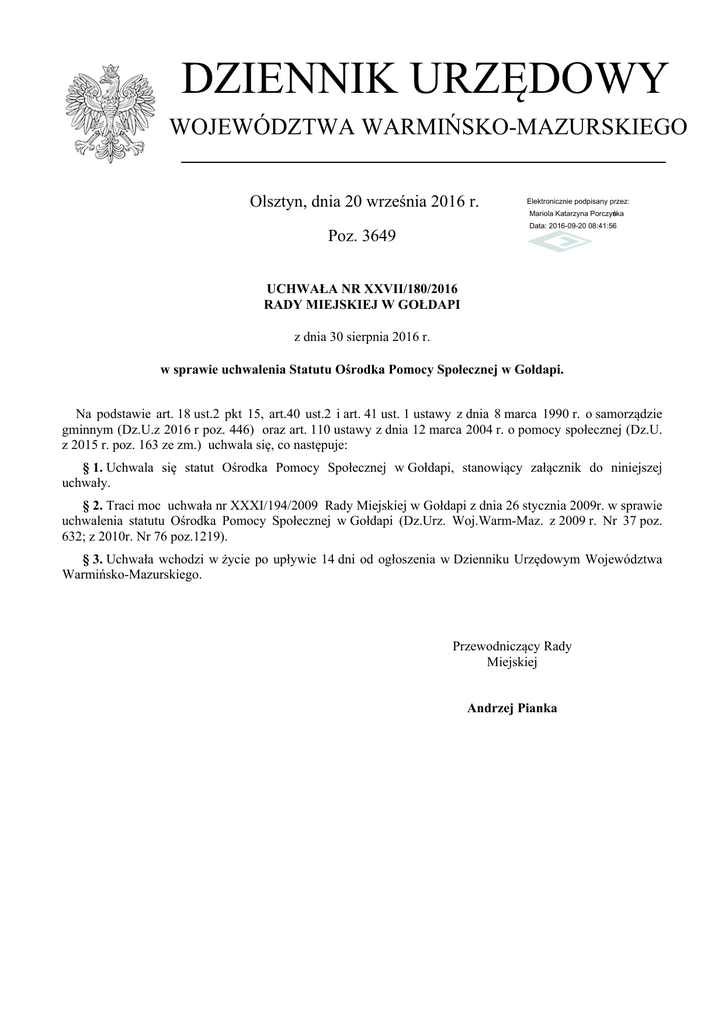 DZIENNIK URZĘDOWY
WOJEWÓDZTWA WARMIŃSKO-MAZURSKIEGO

Olsztyn, dnia 20 września 2016 r.

Poz. 3649

Elektronicznie podpisany przez:
Mariola Katarzyna Porczyńska
Data: 2016-09-20 08:41:56

UCHWAŁA NR XXVII/180/2016
RADY MIEJSKIEJ W GOŁDAPI

z dnia 30 sierpnia 2016 r.

w sprawie uchwalenia Statutu Ośrodka Pomocy Społecznej w Gołdapi.

Na podstawie art. 18 ust.2 pkt 15, art.40 ust.2 i art. 41 ust. 1 ustawy z dnia 8 marca 1990 r. o samorządzie gminnym (Dz.U.z 2016 r poz. 446) oraz art. 110 ustawy z dnia 12 marca 2004 r. o pomocy społecznej (Dz.U. z 2015 r. poz. 163 ze zm.) uchwala się, co następuje:

§ 1. Uchwala się statut Ośrodka Pomocy Społecznej w Gołdapi, stanowiący załącznik do niniejszej uchwały.

§ 2. Traci moc uchwała nr XXXI/194/2009 Rady Miejskiej w Gołdapi z dnia 26 stycznia 2009r. w sprawie uchwalenia statutu Ośrodka Pomocy Społecznej w Gołdapi (Dz.Urz. Woj.Warm-Maz. z 2009 r. Nr 37 poz. 632; z 2010r. Nr 76 poz.1219).

§ 3. Uchwała wchodzi w życie po upływie 14 dni od ogłoszenia w Dzienniku Urzędowym Województwa Warmińsko-Mazurskiego.

Przewodniczący Rady
Miejskiej

Andrzej Pianka